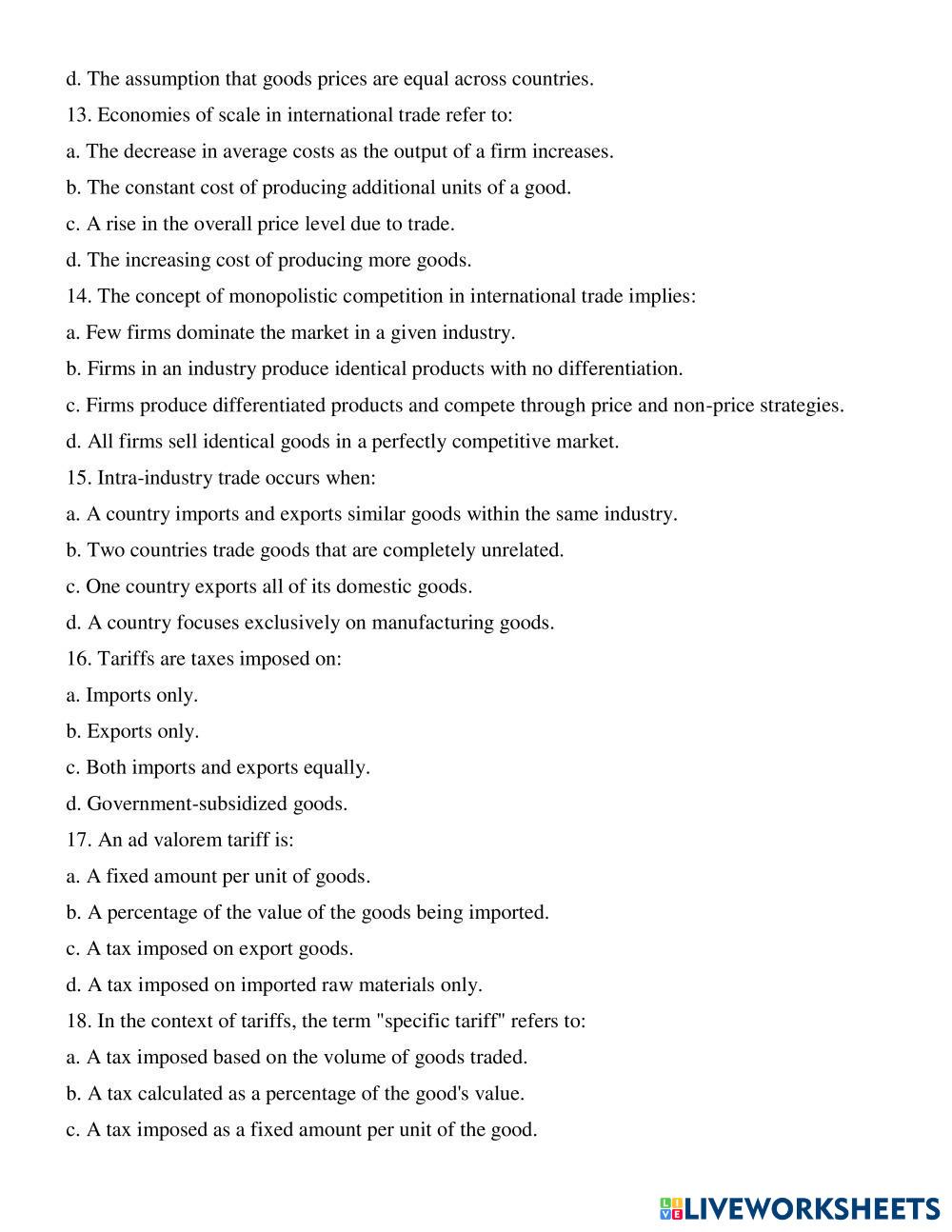 d. The assumption that goods prices are equal across countries.

13. Economies of scale in international trade refer to:

a. The decrease in average costs as the output of a firm increases.

b. The constant cost of producing additional units of a good.

c. A rise in the overall price level due to trade.

d. The increasing cost of producing more goods.

14. The concept of monopolistic competition in international trade implies:

a. Few firms dominate the market in a given industry.

b. Firms in an industry produce identical products with no differentiation.

c. Firms produce differentiated products and compete through price and non-price strategies.

d. All firms sell identical goods in a perfectly competitive market.

15. Intra-industry trade occurs when:

a. A country imports and exports similar goods within the same industry.

b. Two countries trade goods that are completely unrelated.

c. One country exports all of its domestic goods.

d. A country focuses exclusively on manufacturing goods.

16. Tariffs are taxes imposed on:

a. Imports only.

b. Exports only.

c. Both imports and exports equally.

d. Government-subsidized goods.

17. An ad valorem tariff is:

a. A fixed amount per unit of goods.

b. A percentage of the value of the goods being imported.

c. A tax imposed on export goods.

d. A tax imposed on imported raw materials only.

18. In the context of tariffs, the term "specific tariff" refers to:

a. A tax imposed based on the volume of goods traded.

b. A tax calculated as a percentage of the good's value.

c. A tax imposed as a fixed amount per unit of the good.

LIVEWORKSHEETS